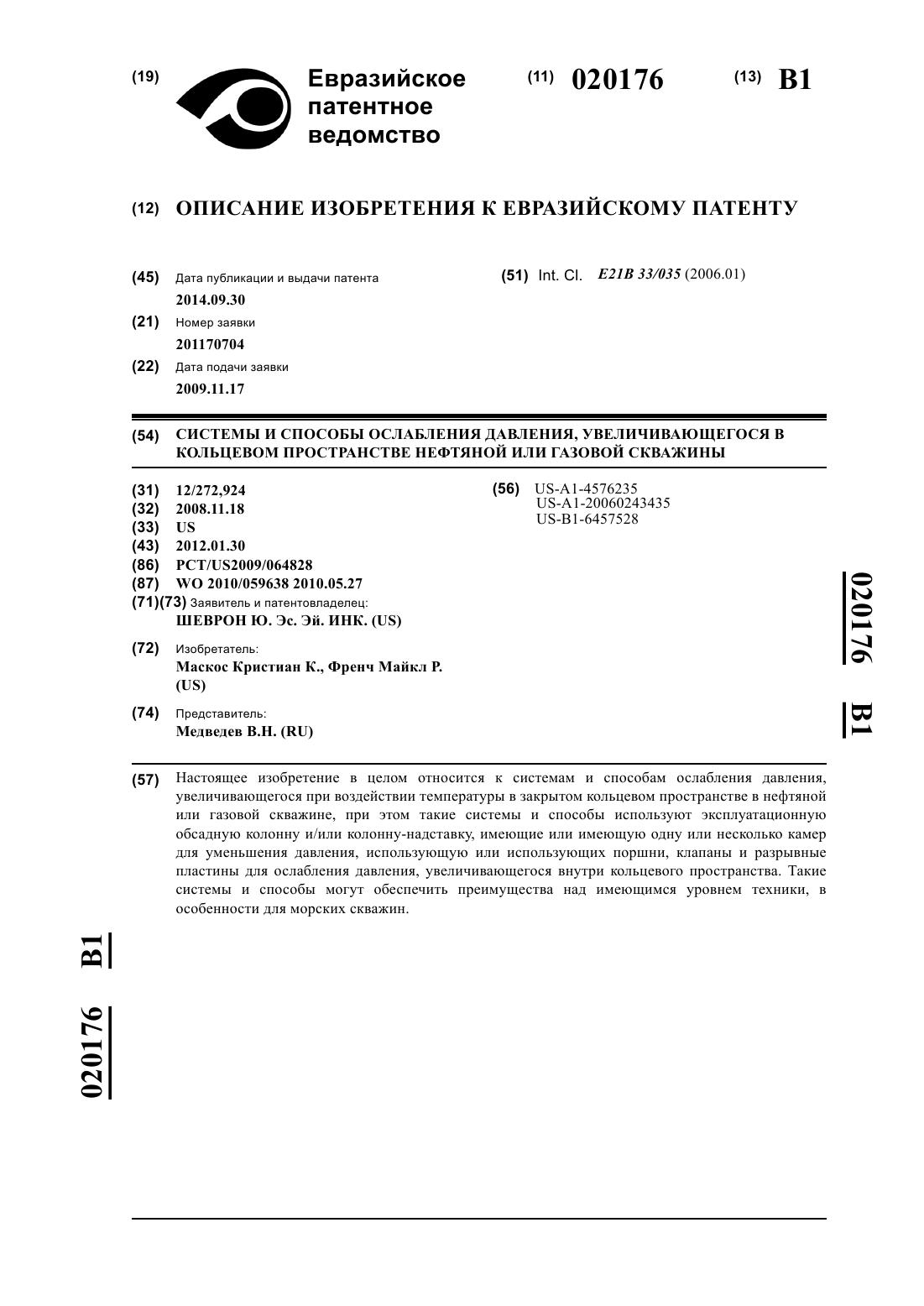 (19) Евразийское патентное ведомство

(11) 020176 (13) B1

(12) ОПИСАНИЕ ИЗОБРЕТЕНИЯ К ЕВРАЗИЙСКОМУ ПАТЕНТУ

(45) Дата публикации и выдачи патента
2014.09.30

(21) Номер заявки
201170704

(22) Дата подачи заявки
2009.11.17

(51) Int. Cl. E21B 33/035 (2006.01)

(54) СИСТЕМЫ И СПОСОБЫ ОСЛАБЛЕНИЯ ДАВЛЕНИЯ, УВЕЛИЧИВАЮЩЕГОСЯ В КОЛЬЦЕВОМ ПРОСТРАНСТВЕ НЕФТЯНОЙ ИЛИ ГАЗОВОЙ СКВАЖИНЫ

(31) 12/272,924
(32) 2008.11.18
(33) US
(43) 2012.01.30
(86) PCT/US2009/064828
(87) WO 2010/059638 2010.05.27
(71)(73) Заявитель и патентовладелец:
ШЕВРОН Ю. Эс. Эй. ИНК. (US)

(72) Изобретатель:
Маскос Кристиан К., Френч Майкл Р. (US)

(74) Представитель:
Медведев В.Н. (RU)

(56) US-A1-4576235
US-A1-20060243435
US-B1-6457528

020176 B1

(57) Настоящее изобретение в целом относится к системам и способам ослабления давления, увеличивающегося при воздействии температуры в закрытом кольцевом пространстве в нефтяной или газовой скважине, при этом такие системы и способы используют эксплуатационную обсадную колонну и/или колонну-надставку, имеющие или имеющую одну или несколько камер для уменьшения давления, использующую или использующих поршни, клапаны и разрывные пластины для ослабления давления, увеличивающегося внутри кольцевого пространства. Такие системы и способы могут обеспечить преимущества над имеющимся уровнем техники, в особенности для морских скважин.

020176 B1